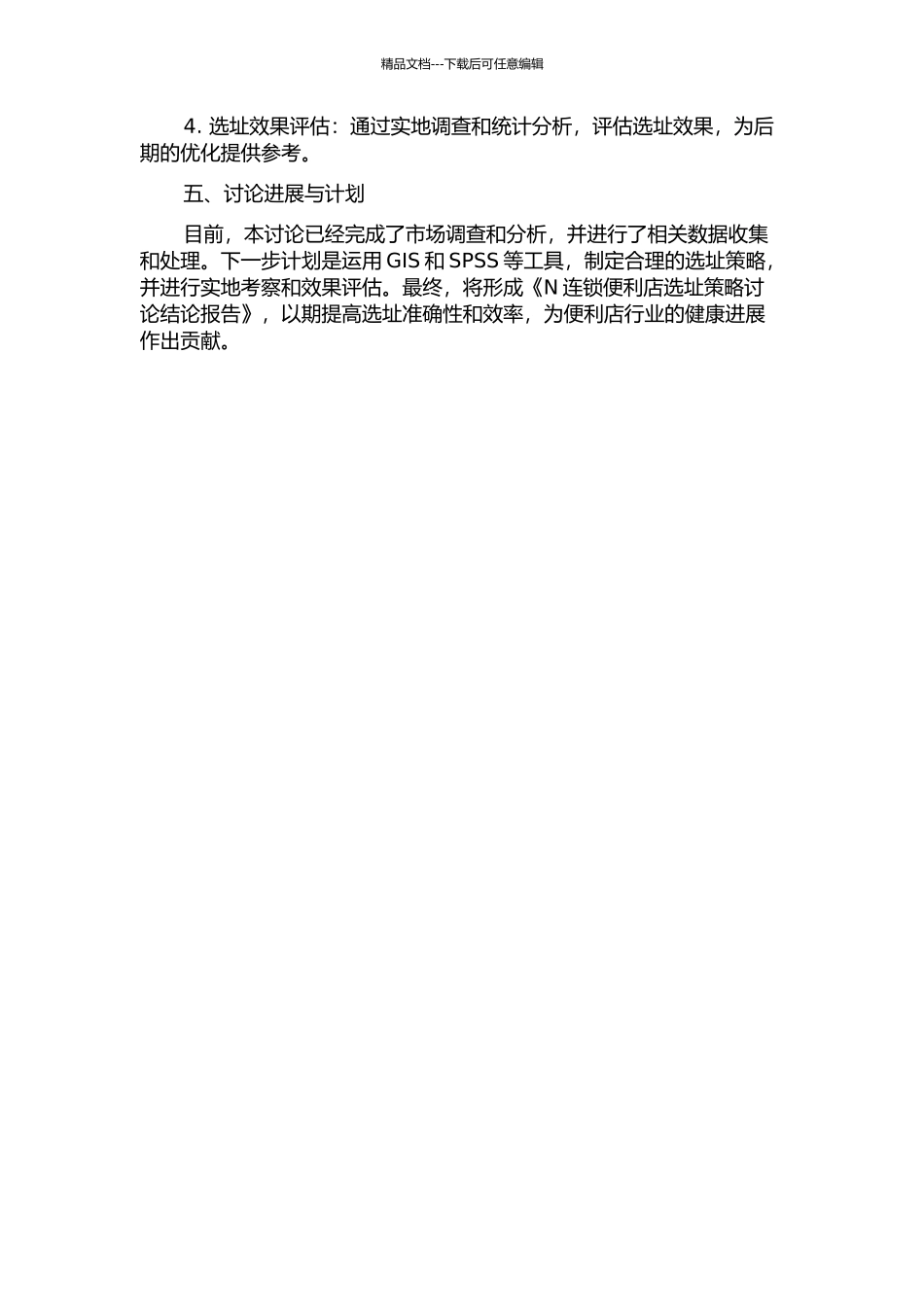 精品文档---下载后可任意编辑

4. 选址效果评估：通过实地调查和统计分析，评估选址效果，为后期的优化提供参考。

五、讨论进展与计划

目前，本讨论已经完成了市场调查和分析，并进行了相关数据收集和处理。下一步计划是运用 GIS 和 SPSS 等工具，制定合理的选址策略，并进行实地考察和效果评估。最终，将形成《N 连锁便利店选址策略讨论结论报告》，以期提高选址准确性和效率，为便利店行业的健康进展作出贡献。